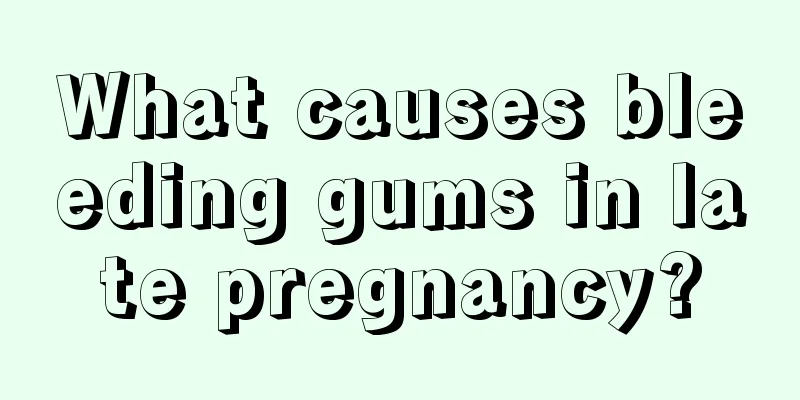 What causes bleeding gums in late pregnancy?